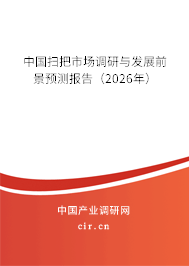 中国扫把市场调研与发展前景预测报告（2026年）

中国产业调研网
cir.cn